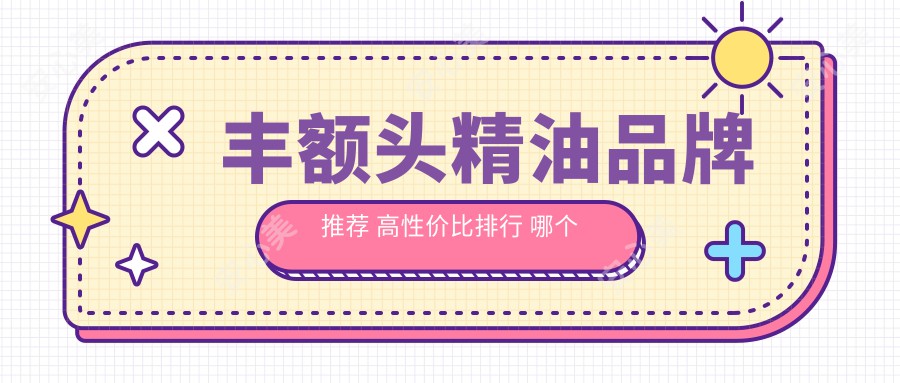 丰额头精油品牌

推荐 高性价比排行 哪个